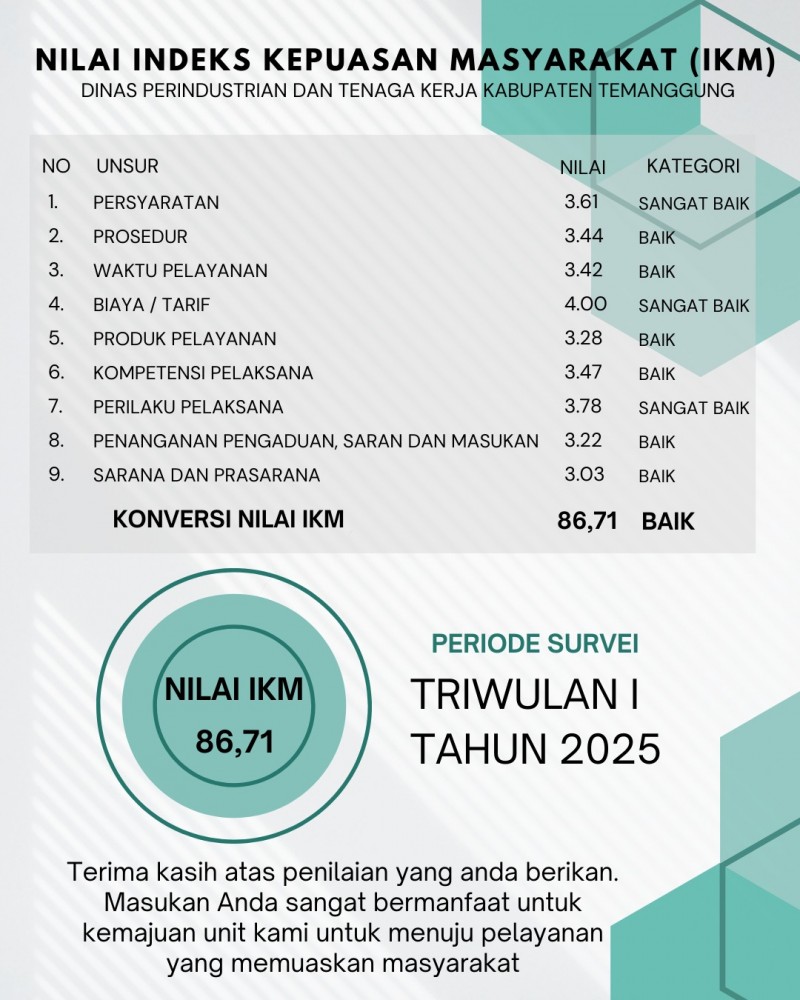 NILAI INDEKS KEPUASAN MASYARAKAT (IKM)
DINAS PERINDUSTRIAN DAN TENAGA KERJA KABUPATEN TEMANGGUNG

| NO | UNSUR | NILAI | KATEGORI |
|---|---|---|---|
| 1. | PERSYARATAN | 3.61 | SANGAT BAIK |
| 2. | PROSEDUR | 3.44 | BAIK |
| 3. | WAKTU PELAYANAN | 3.42 | BAIK |
| 4. | BIAYA / TARIF | 4.00 | SANGAT BAIK |
| 5. | PRODUK PELAYANAN | 3.28 | BAIK |
| 6. | KOMPETENSI PELAKSANA | 3.47 | BAIK |
| 7. | PERILAKU PELAKSANA | 3.78 | SANGAT BAIK |
| 8. | PENANGANAN PENGADUAN, SARAN DAN MASUKAN | 3.22 | BAIK |
| 9. | SARANA DAN PRASARANA | 3.03 | BAIK |
|  | KONVERSI NILAI IKM | 86,71 | BAIK |

NILAI IKM
86,71

PERIODE SURVEI
TRIWULAN I
TAHUN 2025

Terima kasih atas penilaian yang anda berikan. Masukan Anda sangat bermanfaat untuk kemajuan unit kami untuk menuju pelayanan yang memuaskan masyarakat